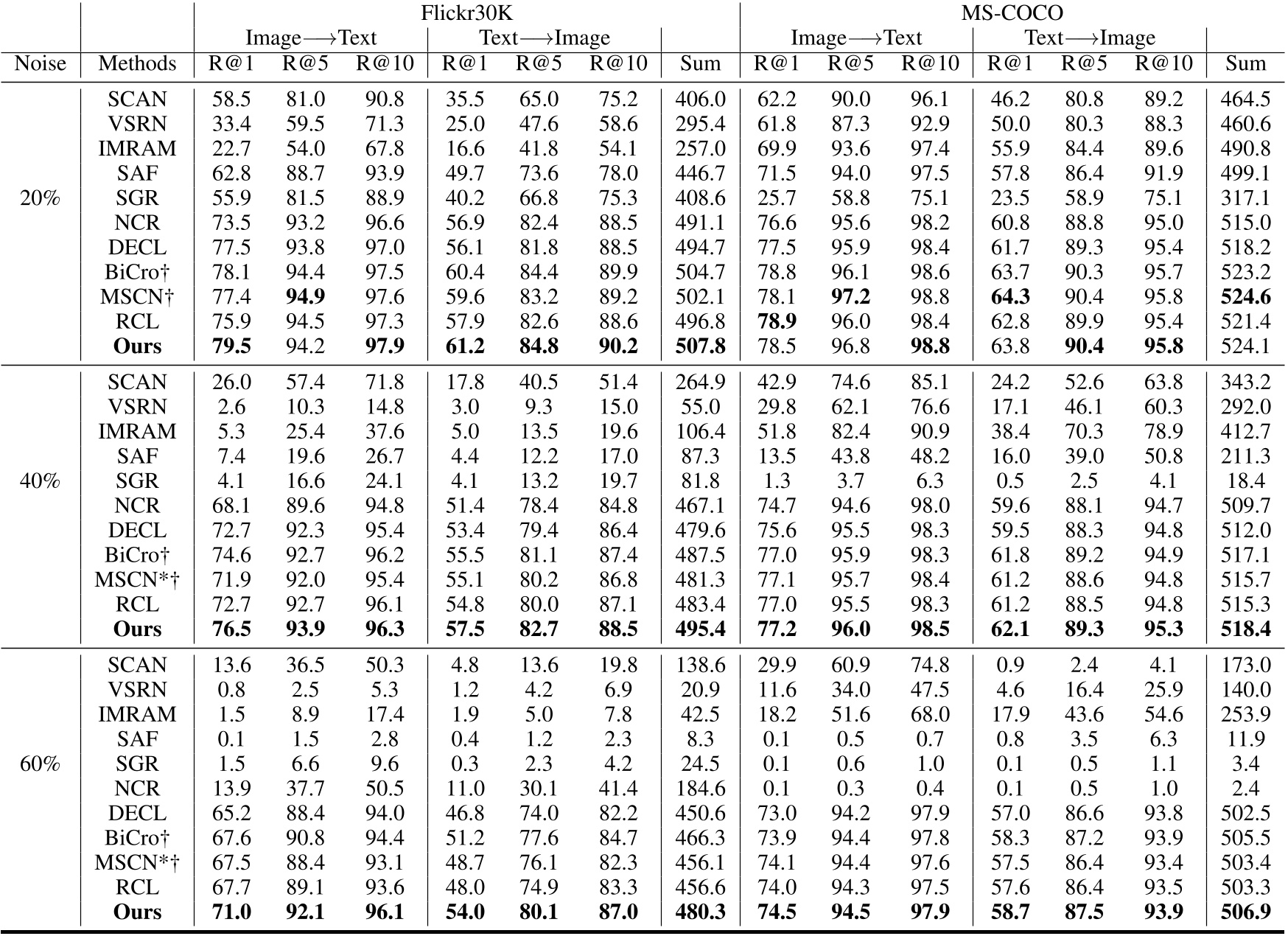 | | | Flickr30K | | | | | | | MS-COCO | | | | | | |
|---|---|---|---|---|---|---|---|---|---|---|---|---|---|---|---|
| | | Image⟶Text | | | Text⟶Image | | | | Image⟶Text | | | Text⟶Image | | | |
| Noise | Methods | R@1 | R@5 | R@10 | R@1 | R@5 | R@10 | Sum | R@1 | R@5 | R@10 | R@1 | R@5 | R@10 | Sum |
| 20% | SCAN | 58.5 | 81.0 | 90.8 | 35.5 | 65.0 | 75.2 | 406.0 | 62.2 | 90.0 | 96.1 | 46.2 | 80.8 | 89.2 | 464.5 |
| | VSRN | 33.4 | 59.5 | 71.3 | 25.0 | 47.6 | 58.6 | 295.4 | 61.8 | 87.3 | 92.9 | 50.0 | 80.3 | 88.3 | 460.6 |
| | IMRAM | 22.7 | 54.0 | 67.8 | 16.6 | 41.8 | 54.1 | 257.0 | 69.9 | 93.6 | 97.4 | 55.9 | 84.4 | 89.6 | 490.8 |
| | SAF | 62.8 | 88.7 | 93.9 | 49.7 | 73.6 | 78.0 | 446.7 | 71.5 | 94.0 | 97.5 | 57.8 | 86.4 | 91.9 | 499.1 |
| | SGR | 55.9 | 81.5 | 88.9 | 40.2 | 66.8 | 75.3 | 408.6 | 25.7 | 58.8 | 75.1 | 23.5 | 58.9 | 75.1 | 317.1 |
| | NCR | 73.5 | 93.2 | 96.6 | 56.9 | 82.4 | 88.5 | 491.1 | 76.6 | 95.6 | 98.2 | 60.8 | 88.8 | 95.0 | 515.0 |
| | DECL | 77.5 | 93.8 | 97.0 | 56.1 | 81.8 | 88.5 | 494.7 | 77.5 | 95.9 | 98.4 | 61.7 | 89.3 | 95.4 | 518.2 |
| | BiCro† | 78.1 | 94.4 | 97.5 | 60.4 | 84.4 | 89.9 | 504.7 | 78.8 | 96.1 | 98.6 | 63.7 | 90.3 | 95.7 | 523.2 |
| | MSCN† | 77.4 | **94.9** | 97.6 | 59.6 | 83.2 | 89.2 | 502.1 | 78.1 | **97.2** | 98.8 | **64.3** | 90.4 | 95.8 | **524.6** |
| | RCL | 75.9 | 94.5 | 97.3 | 57.9 | 82.6 | 88.6 | 496.8 | **78.9** | 96.0 | 98.4 | 62.8 | 89.9 | 95.4 | 521.4 |
| | **Ours** | **79.5** | 94.2 | **97.9** | **61.2** | **84.8** | **90.2** | **507.8** | 78.5 | 96.8 | **98.8** | 63.8 | **90.4** | **95.8** | 524.1 |
| 40% | SCAN | 26.0 | 57.4 | 71.8 | 17.8 | 40.5 | 51.4 | 264.9 | 42.9 | 74.6 | 85.1 | 24.2 | 52.6 | 63.8 | 343.2 |
| | VSRN | 2.6 | 10.3 | 14.8 | 3.0 | 9.3 | 15.0 | 55.0 | 29.8 | 62.1 | 76.6 | 17.1 | 46.1 | 60.3 | 292.0 |
| | IMRAM | 5.3 | 25.4 | 37.6 | 5.0 | 13.5 | 19.6 | 106.4 | 51.8 | 82.4 | 90.9 | 38.4 | 70.3 | 78.9 | 412.7 |
| | SAF | 7.4 | 19.6 | 26.7 | 4.4 | 12.2 | 17.0 | 87.3 | 13.5 | 43.8 | 48.2 | 16.0 | 39.0 | 50.8 | 211.3 |
| | SGR | 4.1 | 16.6 | 24.1 | 4.1 | 13.2 | 19.7 | 81.8 | 1.3 | 3.7 | 6.3 | 0.5 | 2.5 | 4.1 | 18.4 |
| | NCR | 68.1 | 89.6 | 94.8 | 51.4 | 78.4 | 84.8 | 467.1 | 74.7 | 94.6 | 98.0 | 59.6 | 88.1 | 94.7 | 509.7 |
| | DECL | 72.7 | 92.3 | 95.4 | 53.4 | 79.4 | 86.4 | 479.6 | 75.6 | 95.5 | 98.3 | 59.5 | 88.3 | 94.8 | 512.0 |
| | BiCro† | 74.6 | 92.7 | 96.2 | 55.5 | 81.1 | 87.4 | 487.5 | 77.0 | 95.9 | 98.3 | 61.8 | 89.2 | 94.9 | 517.1 |
| | MSCN*† | 71.9 | 92.0 | 95.4 | 55.1 | 80.2 | 86.8 | 481.3 | 77.1 | 95.7 | 98.4 | 61.2 | 88.6 | 94.8 | 515.7 |
| | RCL | 72.7 | 92.7 | 96.1 | 54.8 | 80.0 | 87.1 | 483.4 | 77.0 | 95.5 | 98.3 | 61.2 | 88.5 | 94.8 | 515.3 |
| | **Ours** | **76.5** | **93.9** | **96.3** | **57.5** | **82.7** | **88.5** | **495.4** | **77.2** | **96.0** | **98.5** | **62.1** | **89.3** | **95.3** | **518.4** |
| 60% | SCAN | 13.6 | 36.5 | 50.3 | 4.8 | 13.6 | 19.8 | 138.6 | 29.9 | 60.9 | 74.8 | 0.9 | 2.4 | 4.1 | 173.0 |
| | VSRN | 0.8 | 2.5 | 5.3 | 1.2 | 4.2 | 6.9 | 20.9 | 11.6 | 34.0 | 47.5 | 4.6 | 16.4 | 25.9 | 140.0 |
| | IMRAM | 1.5 | 8.9 | 17.4 | 1.9 | 5.0 | 7.8 | 42.5 | 18.2 | 51.6 | 68.0 | 17.9 | 43.6 | 54.6 | 253.9 |
| | SAF | 0.1 | 1.5 | 2.8 | 0.4 | 1.2 | 2.3 | 8.3 | 0.1 | 0.5 | 0.7 | 0.8 | 3.5 | 6.3 | 11.9 |
| | SGR | 1.5 | 6.6 | 9.6 | 0.3 | 2.3 | 4.2 | 24.5 | 0.1 | 0.6 | 1.0 | 0.1 | 0.5 | 1.1 | 3.4 |
| | NCR | 13.9 | 37.7 | 50.5 | 11.0 | 30.1 | 41.4 | 184.6 | 0.1 | 0.3 | 0.4 | 0.1 | 0.5 | 1.0 | 2.4 |
| | DECL | 65.2 | 88.4 | 94.0 | 46.8 | 74.0 | 82.2 | 450.6 | 73.0 | 94.2 | 97.9 | 57.0 | 86.6 | 93.8 | 502.5 |
| | BiCro† | 67.6 | 90.8 | 94.4 | 51.2 | 77.6 | 84.7 | 466.3 | 73.9 | 94.4 | 97.8 | 58.3 | 87.2 | 93.9 | 505.5 |
| | MSCN*† | 67.5 | 88.4 | 93.1 | 48.7 | 76.1 | 82.3 | 456.1 | 74.1 | 94.4 | 97.6 | 57.5 | 86.4 | 93.4 | 503.4 |
| | RCL | 67.7 | 89.1 | 93.6 | 48.0 | 74.9 | 83.3 | 456.6 | 74.0 | 94.3 | 97.5 | 57.6 | 86.4 | 93.5 | 503.3 |
| | **Ours** | **71.0** | **92.1** | **96.1** | **54.0** | **80.1** | **87.0** | **480.3** | **74.5** | **94.5** | **97.9** | **58.7** | **87.5** | **93.9** | **506.9** |